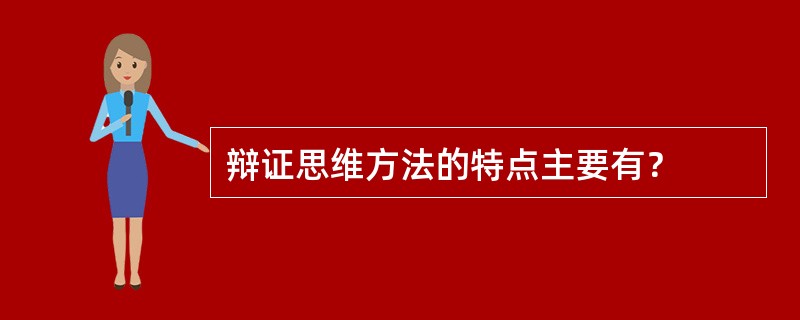 辩证思维方法的特点主要有？